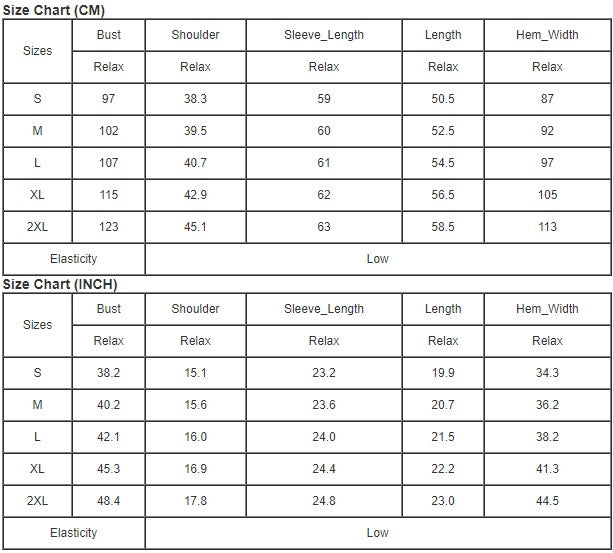 Size Chart (CM)

| Sizes | Bust | Shoulder | Sleeve_Length | Length | Hem_Width |
|---|---|---|---|---|---|
| | Relax | Relax | Relax | Relax | Relax |
| S | 97 | 38.3 | 59 | 50.5 | 87 |
| M | 102 | 39.5 | 60 | 52.5 | 92 |
| L | 107 | 40.7 | 61 | 54.5 | 97 |
| XL | 115 | 42.9 | 62 | 56.5 | 105 |
| 2XL | 123 | 45.1 | 63 | 58.5 | 113 |
| Elasticity | Low | | | | |

Size Chart (INCH)

| Sizes | Bust | Shoulder | Sleeve_Length | Length | Hem_Width |
|---|---|---|---|---|---|
| | Relax | Relax | Relax | Relax | Relax |
| S | 38.2 | 15.1 | 23.2 | 19.9 | 34.3 |
| M | 40.2 | 15.6 | 23.6 | 20.7 | 36.2 |
| L | 42.1 | 16.0 | 24.0 | 21.5 | 38.2 |
| XL | 45.3 | 16.9 | 24.4 | 22.2 | 41.3 |
| 2XL | 48.4 | 17.8 | 24.8 | 23.0 | 44.5 |
| Elasticity | Low | | | | |